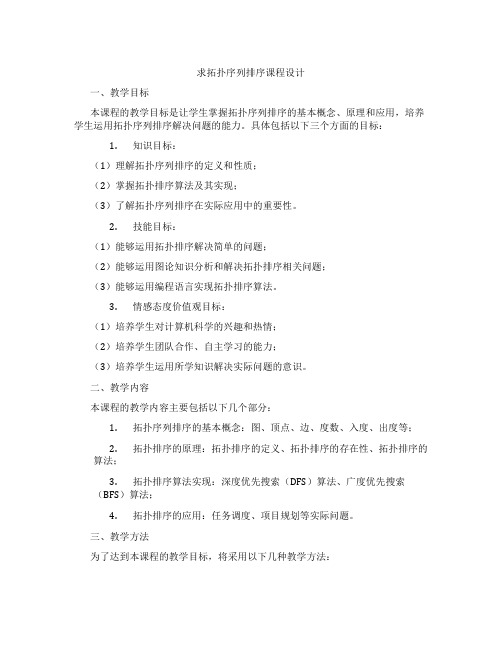 求拓扑序列排序课程设计

一、教学目标

本课程的教学目标是让学生掌握拓扑序列排序的基本概念、原理和应用，培养学生运用拓扑序列排序解决问题的能力。具体包括以下三个方面的目标：

1. 知识目标：

（1）理解拓扑序列排序的定义和性质；

（2）掌握拓扑排序算法及其实现；

（3）了解拓扑序列排序在实际应用中的重要性。

2. 技能目标：

（1）能够运用拓扑排序解决简单的问题；

（2）能够运用图论知识分析和解决拓扑排序相关问题；

（3）能够运用编程语言实现拓扑排序算法。

3. 情感态度价值观目标：

（1）培养学生对计算机科学的兴趣和热情；

（2）培养学生团队合作、自主学习的能力；

（3）培养学生运用所学知识解决实际问题的意识。

二、教学内容

本课程的教学内容主要包括以下几个部分：

1. 拓扑序列排序的基本概念：图、顶点、边、度数、入度、出度等；

2. 拓扑排序的原理：拓扑排序的定义、拓扑排序的存在性、拓扑排序的算法；

3. 拓扑排序算法实现：深度优先搜索（DFS）算法、广度优先搜索（BFS）算法；

4. 拓扑排序的应用：任务调度、项目规划等实际问题。

三、教学方法

为了达到本课程的教学目标，将采用以下几种教学方法：